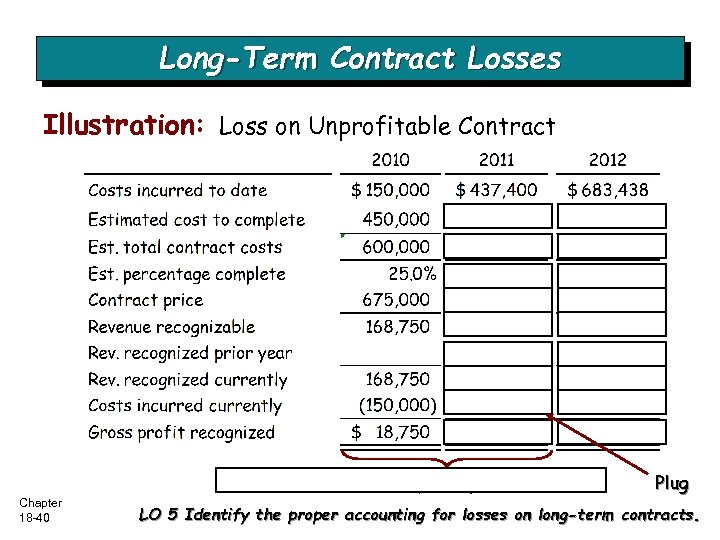 Long-Term Contract Losses

Illustration: Loss on Unprofitable Contract

| | 2010 | 2011 | 2012 |
|---|---|---|---|
| Costs incurred to date | $ 150,000 | $ 437,400 | $ 683,438 |
| Estimated cost to complete | 450,000 | | |
| Est. total contract costs | 600,000 | | |
| Est. percentage complete | 25.0% | | |
| Contract price | 675,000 | | |
| Revenue recognizable | 168,750 | | |
| Rev. recognized prior year | | | |
| Rev. recognized currently | 168,750 | | |
| Costs incurred currently | (150,000) | | |
| Gross profit recognized | $ 18,750 | | |

Plug

Chapter 18-40

LO 5 Identify the proper accounting for losses on long-term contracts.